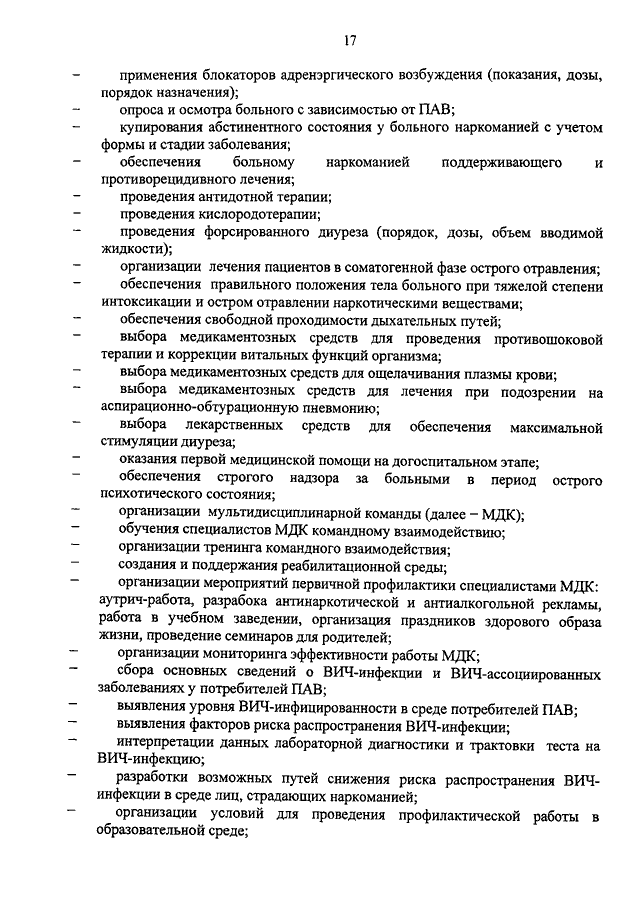 17

– применения блокаторов адренэргического возбуждения (показания, дозы, порядок назначения);
– опроса и осмотра больного с зависимостью от ПАВ;
– купирования абстинентного состояния у больного наркоманией с учетом формы и стадии заболевания;
– обеспечения больному наркоманией поддерживающего и противорецидивного лечения;
– проведения антидотной терапии;
– проведения кислородотерапии;
– проведения форсированного диуреза (порядок, дозы, объем вводимой жидкости);
– организации лечения пациентов в соматогенной фазе острого отравления;
– обеспечения правильного положения тела больного при тяжелой степени интоксикации и остром отравлении наркотическими веществами;
– обеспечения свободной проходимости дыхательных путей;
– выбора медикаментозных средств для проведения противошоковой терапии и коррекции витальных функций организма;
– выбора медикаментозных средств для ощелачивания плазмы крови;
– выбора медикаментозных средств для лечения при подозрении на аспирационно-обтурационную пневмонию;
– выбора лекарственных средств для обеспечения максимальной стимуляции диуреза;
– оказания первой медицинской помощи на догоспитальном этапе;
– обеспечения строгого надзора за больными в период острого психотического состояния;
– организации мультидисциплинарной команды (далее – МДК);
– обучения специалистов МДК командному взаимодействию;
– организации тренинга командного взаимодействия;
– создания и поддержания реабилитационной среды;
– организации мероприятий первичной профилактики специалистами МДК: аутрич-работа, разработка антинаркотической и антиалкогольной рекламы, работа в учебном заведении, организация праздников здорового образа жизни, проведение семинаров для родителей;
– организации мониторинга эффективности работы МДК;
– сбора основных сведений о ВИЧ-инфекции и ВИЧ-ассоциированных заболеваниях у потребителей ПАВ;
– выявления уровня ВИЧ-инфицированности в среде потребителей ПАВ;
– выявления факторов риска распространения ВИЧ-инфекции;
– интерпретации данных лабораторной диагностики и трактовки теста на ВИЧ-инфекцию;
– разработки возможных путей снижения риска распространения ВИЧ-инфекции в среде лиц, страдающих наркоманией;
– организации условий для проведения профилактической работы в образовательной среде;